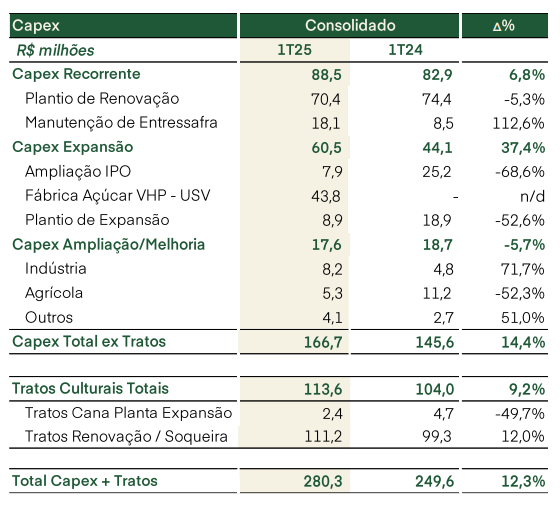 | Capex | Consolidado | | Δ% |
|---|---|---|---|
| R$ milhões | 1T25 | 1T24 | |
| Capex Recorrente | 88,5 | 82,9 | 6,8% |
| Plantio de Renovação | 70,4 | 74,4 | -5,3% |
| Manutenção de Entressafra | 18,1 | 8,5 | 112,6% |
| Capex Expansão | 60,5 | 44,1 | 37,4% |
| Ampliação IPO | 7,9 | 25,2 | -68,6% |
| Fábrica Açúcar VHP - USV | 43,8 | - | n/d |
| Plantio de Expansão | 8,9 | 18,9 | -52,6% |
| Capex Ampliação/Melhoria | 17,6 | 18,7 | -5,7% |
| Indústria | 8,2 | 4,8 | 71,7% |
| Agrícola | 5,3 | 11,2 | -52,3% |
| Outros | 4,1 | 2,7 | 51,0% |
| Capex Total ex Tratos | 166,7 | 145,6 | 14,4% |
| | | | |
| Tratos Culturais Totais | 113,6 | 104,0 | 9,2% |
| Tratos Cana Planta Expansão | 2,4 | 4,7 | -49,7% |
| Tratos Renovação / Soqueira | 111,2 | 99,3 | 12,0% |
| | | | |
| Total Capex + Tratos | 280,3 | 249,6 | 12,3% |